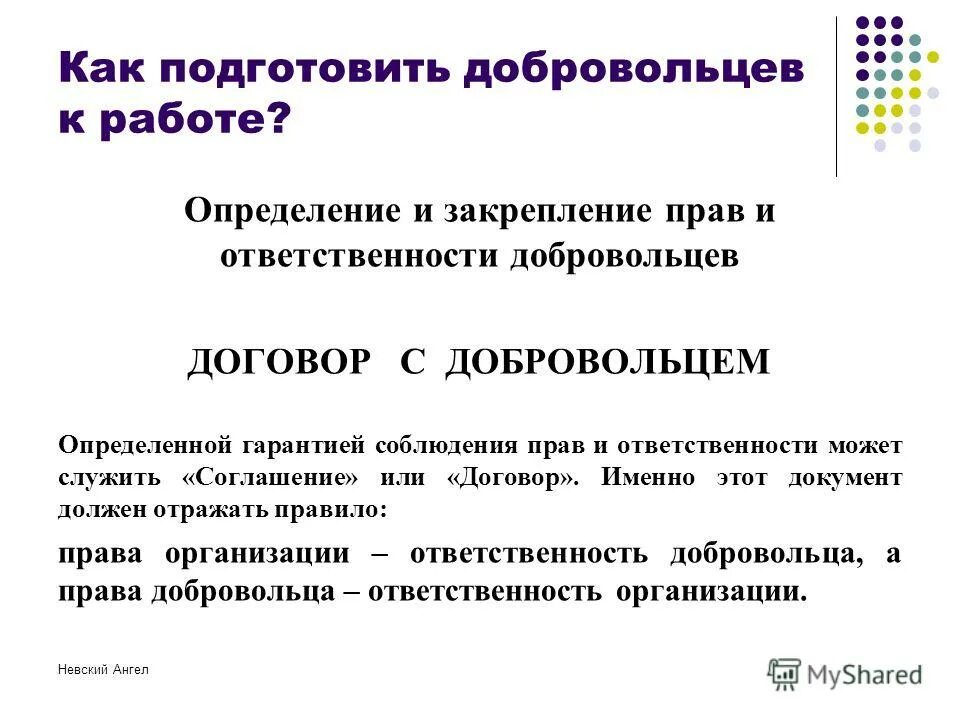 Как подготовить добровольцев к работе?

Определение и закрепление прав и ответственности добровольцев

ДОГОВОР С ДОБРОВОЛЬЦЕМ

Определенной гарантией соблюдения прав и ответственности может служить «Соглашение» или «Договор». Именно этот документ должен отражать правило:

права организации – ответственность добровольца, а права добровольца – ответственность организации.

Невский Ангел

MyShared